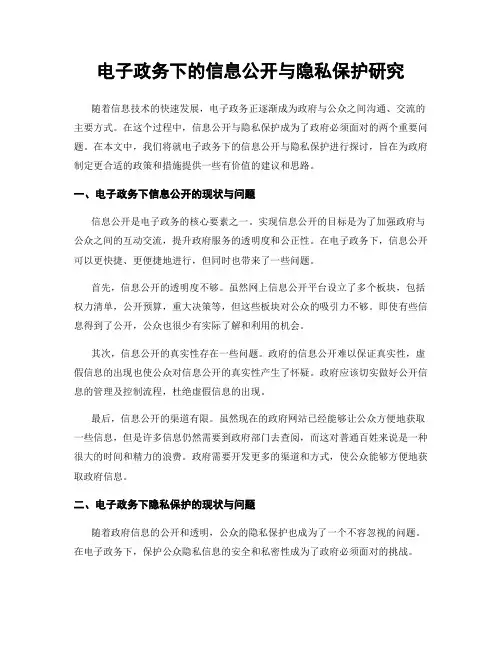 电子政务下的信息公开与隐私保护研究

随着信息技术的快速发展，电子政务正逐渐成为政府与公众之间沟通、交流的主要方式。在这个过程中，信息公开与隐私保护成为了政府必须面对的两个重要问题。在本文中，我们将就电子政务下的信息公开与隐私保护进行探讨，旨在为政府制定更合适的政策和措施提供一些有价值的建议和思路。

一、电子政务下信息公开的现状与问题

信息公开是电子政务的核心要素之一。实现信息公开的目标是为了加强政府与公众之间的互动交流，提升政府服务的透明度和公正性。在电子政务下，信息公开可以更快捷、更便捷地进行，但同时也带来了一些问题。

首先，信息公开的透明度不够。虽然网上信息公开平台设立了多个板块，包括权力清单，公开预算，重大决策等，但这些板块对公众的吸引力不够。即使有些信息得到了公开，公众也很少有实际了解和利用的机会。

其次，信息公开的真实性存在一些问题。政府的信息公开难以保证真实性，虚假信息的出现也使公众对信息公开的真实性产生了怀疑。政府应该切实做好公开信息的管理及控制流程，杜绝虚假信息的出现。

最后，信息公开的渠道有限。虽然现在的政府网站已经能够让公众方便地获取一些信息，但是许多信息仍然需要到政府部门去查阅，而这对普通百姓来说是一种很大的时间和精力的浪费。政府需要开发更多的渠道和方式，使公众能够方便地获取政府信息。

二、电子政务下隐私保护的现状与问题

随着政府信息的公开和透明，公众的隐私保护也成为了一个不容忽视的问题。在电子政务下，保护公众隐私信息的安全和私密性成为了政府必须面对的挑战。